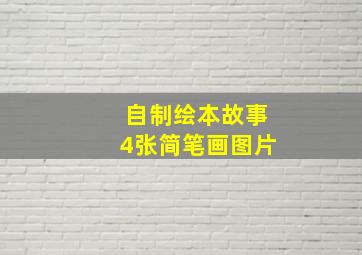 自制绘本故事
4张简笔画图片